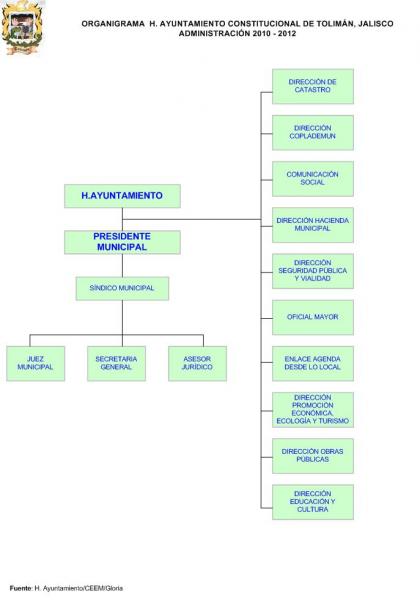 ORGANIGRAMA H. AYUNTAMIENTO CONSTITUCIONAL DE TOLIMÁN, JALISCO
ADMINISTRACIÓN 2010 - 2012

H.AYUNTAMIENTO

PRESIDENTE MUNICIPAL

SÍNDICO MUNICIPAL

JUEZ MUNICIPAL

SECRETARIA GENERAL

ASESOR JURÍDICO

DIRECCIÓN DE CATASTRO

DIRECCIÓN COPLADEMUN

COMUNICACIÓN SOCIAL

DIRECCIÓN HACIENDA MUNICIPAL

DIRECCIÓN SEGURIDAD PÚBLICA Y VIALIDAD

OFICIAL MAYOR

ENLACE AGENDA DESDE LO LOCAL

DIRECCIÓN PROMOCIÓN ECONÓMICA, ECOLOGÍA Y TURISMO

DIRECCIÓN OBRAS PÚBLICAS

DIRECCIÓN EDUCACIÓN Y CULTURA

Fuente: H. Ayuntamiento/CEEM/Gloria